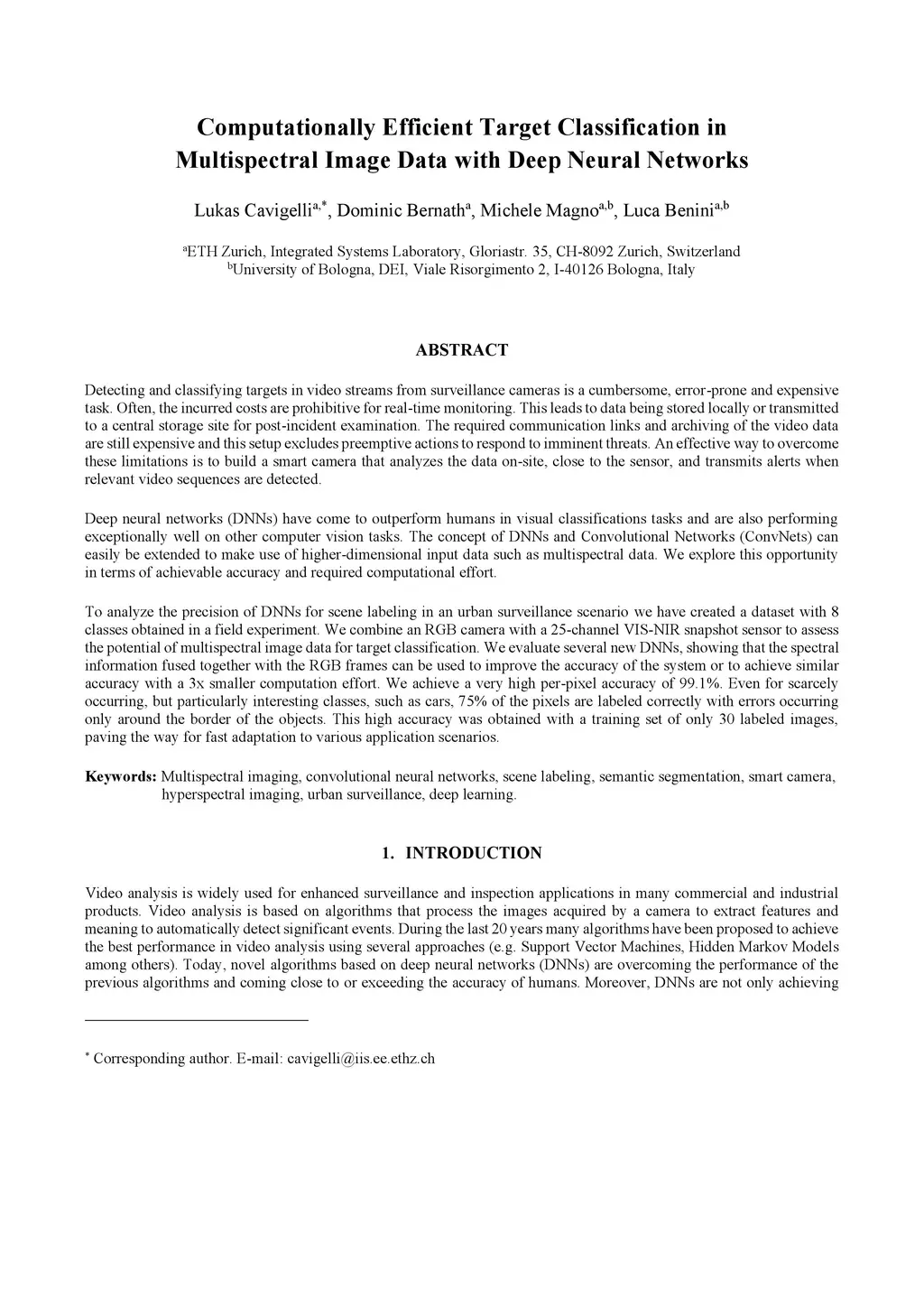 Computationally Efficient Target Classification in Multispectral Image Data with Deep Neural Networks

Lukas Cavigelli$^{a,*}$, Dominic Bernath$^{a}$, Michele Magno$^{a,b}$, Luca Benini$^{a,b}$

$^{a}$ETH Zurich, Integrated Systems Laboratory, Gloriastr. 35, CH-8092 Zurich, Switzerland
$^{b}$University of Bologna, DEI, Viale Risorgimento 2, I-40126 Bologna, Italy

ABSTRACT

Detecting and classifying targets in video streams from surveillance cameras is a cumbersome, error-prone and expensive task. Often, the incurred costs are prohibitive for real-time monitoring. This leads to data being stored locally or transmitted to a central storage site for post-incident examination. The required communication links and archiving of the video data are still expensive and this setup excludes preemptive actions to respond to imminent threats. An effective way to overcome these limitations is to build a smart camera that analyzes the data on-site, close to the sensor, and transmits alerts when relevant video sequences are detected.

Deep neural networks (DNNs) have come to outperform humans in visual classifications tasks and are also performing exceptionally well on other computer vision tasks. The concept of DNNs and Convolutional Networks (ConvNets) can easily be extended to make use of higher-dimensional input data such as multispectral data. We explore this opportunity in terms of achievable accuracy and required computational effort.

To analyze the precision of DNNs for scene labeling in an urban surveillance scenario we have created a dataset with 8 classes obtained in a field experiment. We combine an RGB camera with a 25-channel VIS-NIR snapshot sensor to assess the potential of multispectral image data for target classification. We evaluate several new DNNs, showing that the spectral information fused together with the RGB frames can be used to improve the accuracy of the system or to achieve similar accuracy with a 3x smaller computation effort. We achieve a very high per-pixel accuracy of 99.1%. Even for scarcely occurring, but particularly interesting classes, such as cars, 75% of the pixels are labeled correctly with errors occurring only around the border of the objects. This high accuracy was obtained with a training set of only 30 labeled images, paving the way for fast adaptation to various application scenarios.

Keywords: Multispectral imaging, convolutional neural networks, scene labeling, semantic segmentation, smart camera, hyperspectral imaging, urban surveillance, deep learning.

1. INTRODUCTION

Video analysis is widely used for enhanced surveillance and inspection applications in many commercial and industrial products. Video analysis is based on algorithms that process the images acquired by a camera to extract features and meaning to automatically detect significant events. During the last 20 years many algorithms have been proposed to achieve the best performance in video analysis using several approaches (e.g. Support Vector Machines, Hidden Markov Models among others). Today, novel algorithms based on deep neural networks (DNNs) are overcoming the performance of the previous algorithms and coming close to or exceeding the accuracy of humans. Moreover, DNNs are not only achieving

$^{*}$ Corresponding author. E-mail: cavigelli@iis.ee.ethz.ch